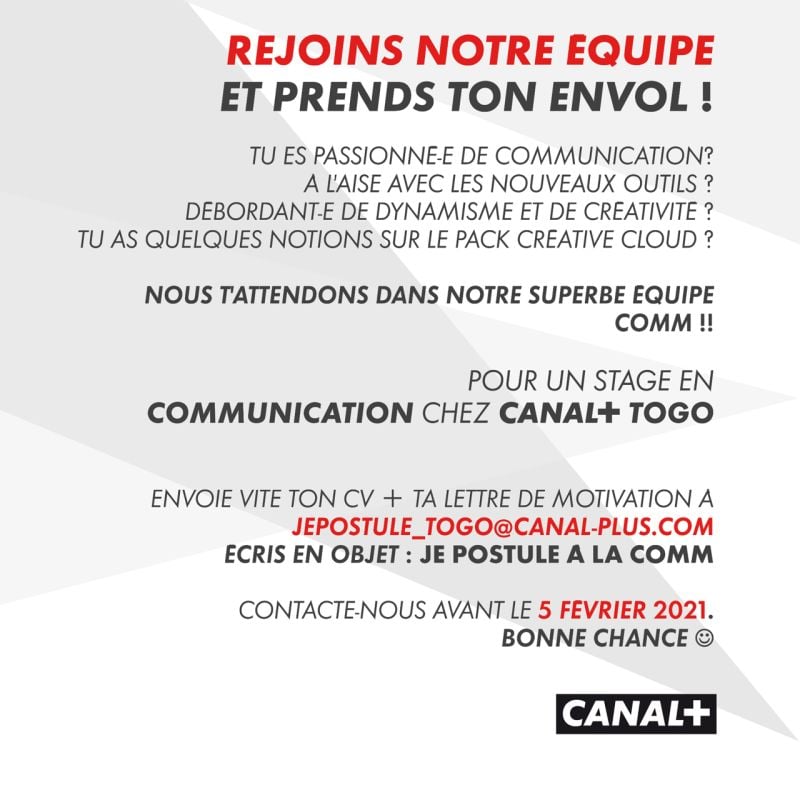 REJOINS NOTRE EQUIPE
ET PRENDS TON ENVOL !

TU ES PASSIONNE-E DE COMMUNICATION?
A L'AISE AVEC LES NOUVEAUX OUTILS ?
DEBORDANT-E DE DYNAMISME ET DE CREATIVITE ?
TU AS QUELQUES NOTIONS SUR LE PACK CREATIVE CLOUD ?

NOUS T'ATTENDONS DANS NOTRE SUPERBE EQUIPE COMM !!

POUR UN STAGE EN
COMMUNICATION CHEZ CANAL+ TOGO

ENVOIE VITE TON CV + TA LETTRE DE MOTIVATION A
JEPOSTULE_TOGO@CANAL-PLUS.COM
ECRIS EN OBJET : JE POSTULE A LA COMM

CONTACTE-NOUS AVANT LE 5 FEVRIER 2021.
BONNE CHANCE ☺

CANAL+